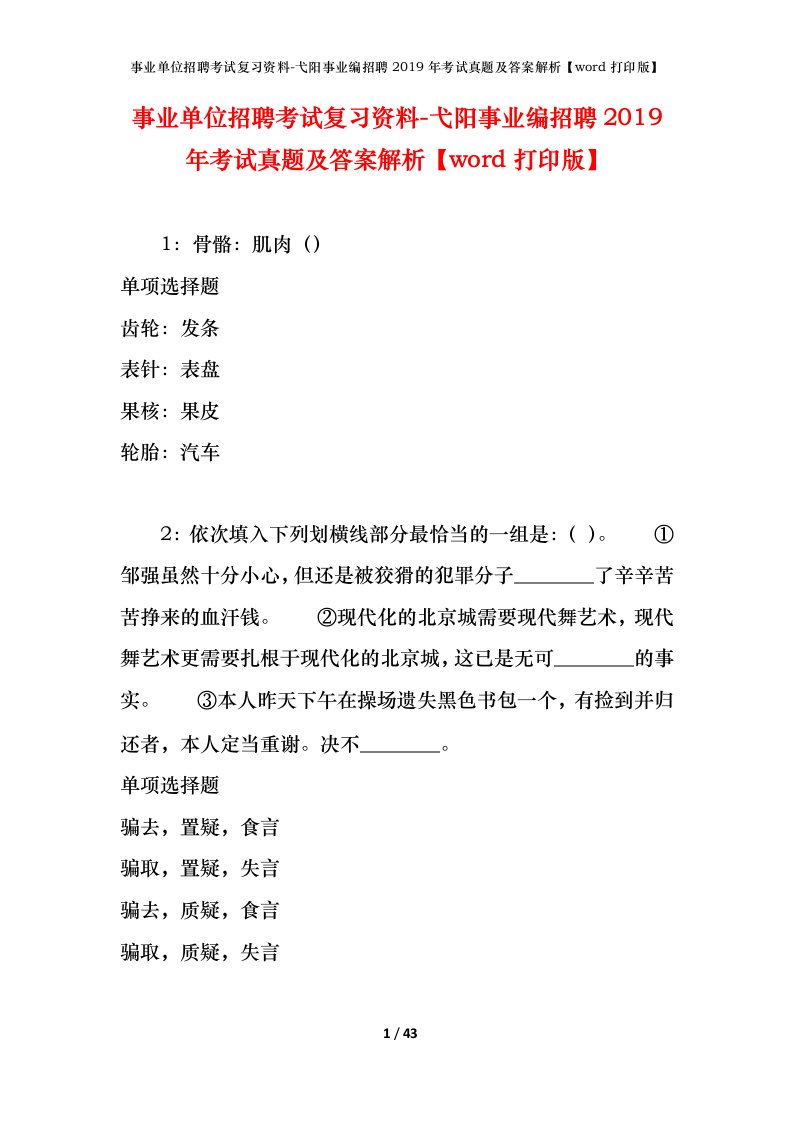 事业单位招聘考试复习资料-弋阳事业编招聘 2019 年考试真题及答案解析【word 打印版】

事业单位招聘考试复习资料-弋阳事业编招聘 2019 年考试真题及答案解析【word 打印版】

1：骨骼：肌肉（）

单项选择题

齿轮：发条

表针：表盘

果核：果皮

轮胎：汽车

2：依次填入下列划横线部分最恰当的一组是：( )。 ①邹强虽然十分小心，但还是被狡猾的犯罪分子________了辛辛苦苦挣来的血汗钱。 ②现代化的北京城需要现代舞艺术，现代舞艺术更需要扎根于现代化的北京城，这已是无可________的事实。 ③本人昨天下午在操场遗失黑色书包一个，有捡到并归还者，本人定当重谢。决不________。

单项选择题

骗去，置疑，食言

骗取，置疑，失言

骗去，质疑，食言

骗取，质疑，失言

1 / 43